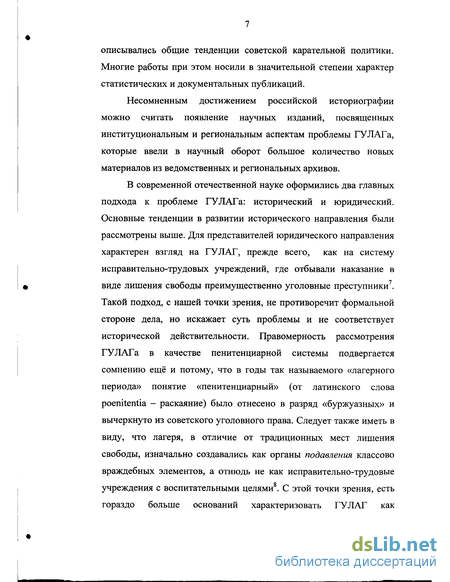 7

описывались общие тенденции советской карательной политики. Многие работы при этом носили в значительной степени характер статистических и документальных публикаций.

Несомненным достижением российской историографии можно считать появление научных изданий, посвященных институциональным и региональным аспектам проблемы ГУЛАГа, которые ввели в научный оборот большое количество новых материалов из ведомственных и региональных архивов.

В современной отечественной науке оформились два главных подхода к проблеме ГУЛАГа: исторический и юридический. Основные тенденции в развитии исторического направления были рассмотрены выше. Для представителей юридического направления характерен взгляд на ГУЛАГ, прежде всего, как на систему исправительно-трудовых учреждений, где отбывали наказание в виде лишения свободы преимущественно уголовные преступники$^7$. Такой подход, с нашей точки зрения, не противоречит формальной стороне дела, но искажает суть проблемы и не соответствует исторической действительности. Правомерность рассмотрения ГУЛАГа в качестве пенитенциарной системы подвергается сомнению ещё и потому, что в годы так называемого «лагерного периода» понятие «пенитенциарный» (от латинского слова poenitentia – раскаяние) было отнесено в разряд «буржуазных» и вычеркнуто из советского уголовного права. Следует также иметь в виду, что лагеря, в отличие от традиционных мест лишения свободы, изначально создавались как органы подавления классово враждебных элементов, а отнюдь не как исправительно-трудовые учреждения с воспитательными целями$^8$. С этой точки зрения, есть гораздо больше оснований характеризовать ГУЛАГ как

dsLib.net
библиотека диссертаций